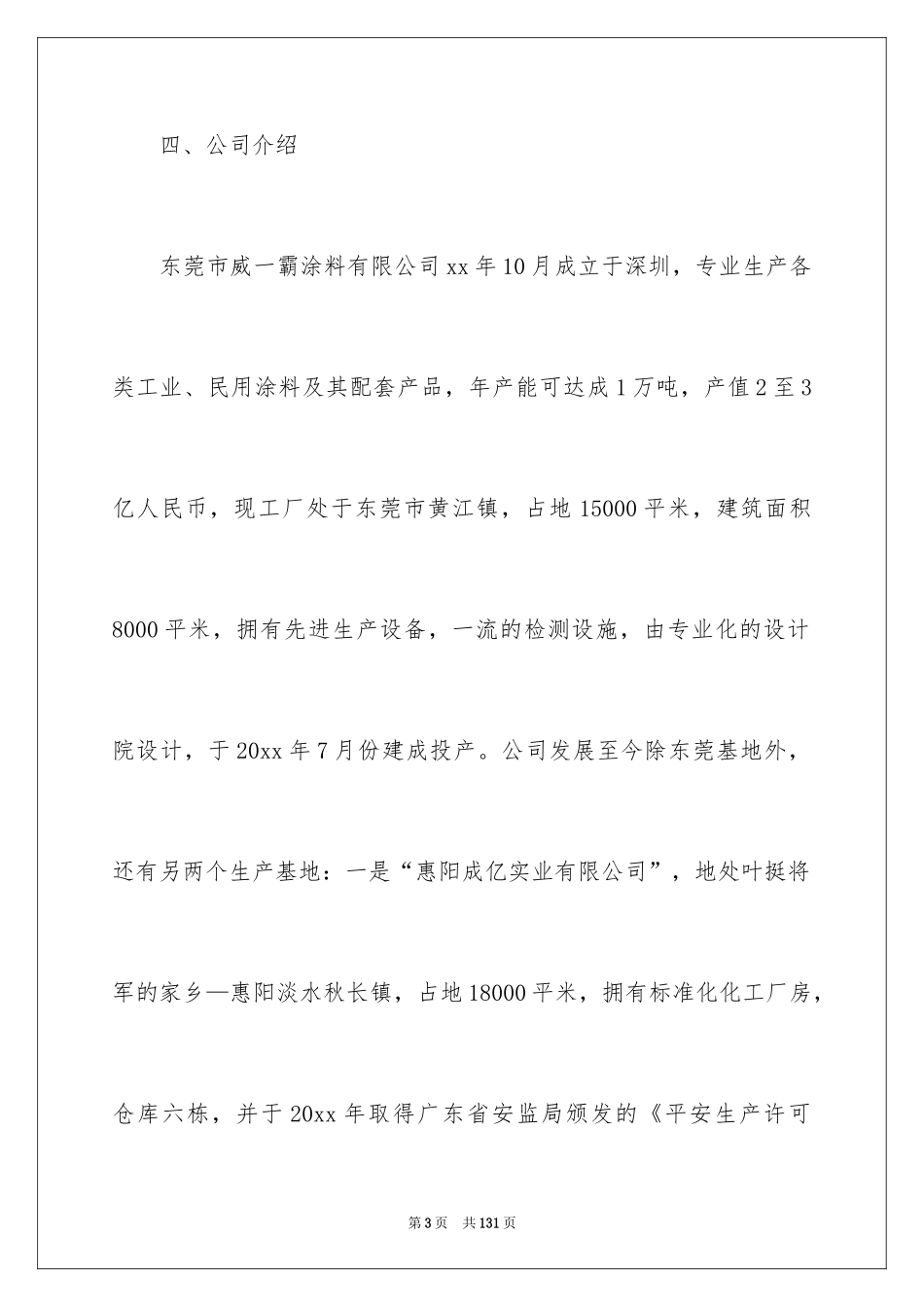 四、公司介绍

东莞市威一霸涂料有限公司xx年10月成立于深圳，专业生产各类工业、民用涂料及其配套产品，年产能可达成1万吨，产值2至3亿人民币，现工厂处于东莞市黄江镇，占地15000平米，建筑面积8000平米，拥有先进生产设备，一流的检测设施，由专业化的设计院设计，于20xx年7月份建成投产。公司发展至今除东莞基地外，还有另两个生产基地：一是“惠阳成亿实业有限公司”，地处叶挺将军的家乡—惠阳淡水秋长镇，占地18000平米，拥有标准化化工厂房，仓库六栋，并于20xx年取得广东省安监局颁发的《平安生产许可

第3页 共131页